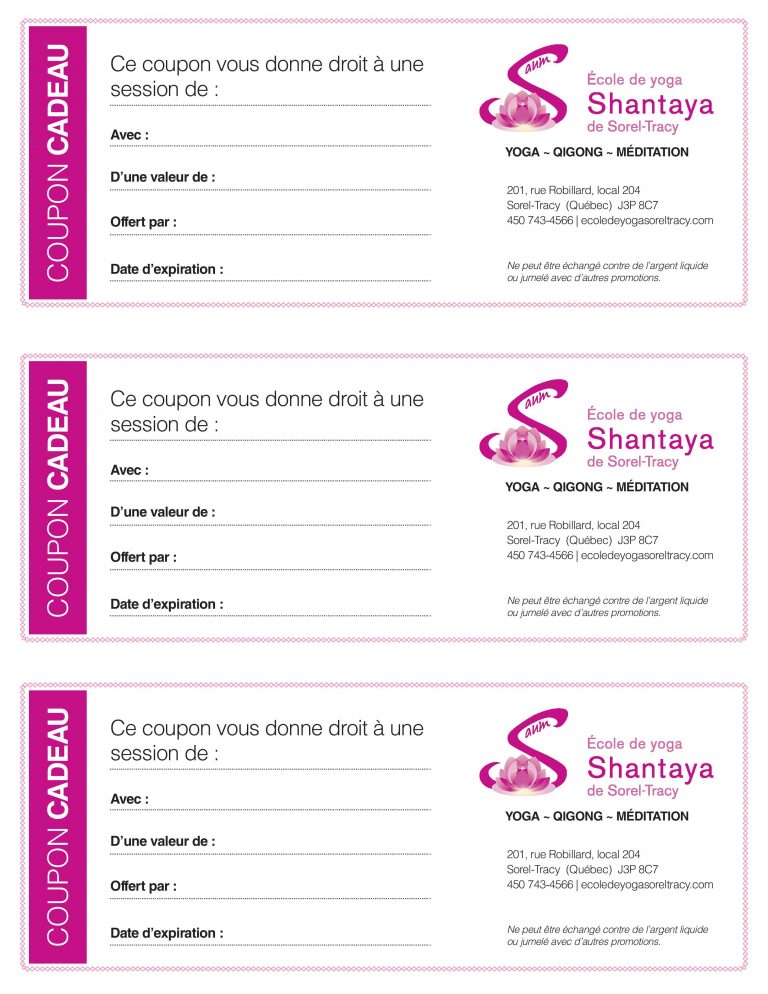 COUPON CADEAU

Ce coupon vous donne droit à une session de :

Avec :

D'une valeur de :

Offert par :

Date d'expiration :

aum

École de yoga
Shantaya
de Sorel-Tracy

YOGA ~ QIGONG ~ MÉDITATION

201, rue Robillard, local 204
Sorel-Tracy (Québec) J3P 8C7
450 743-4566 | ecoledeyogasoreltracy.com

Ne peut être échangé contre de l'argent liquide ou jumelé avec d'autres promotions.

COUPON CADEAU

Ce coupon vous donne droit à une session de :

Avec :

D'une valeur de :

Offert par :

Date d'expiration :

aum

École de yoga
Shantaya
de Sorel-Tracy

YOGA ~ QIGONG ~ MÉDITATION

201, rue Robillard, local 204
Sorel-Tracy (Québec) J3P 8C7
450 743-4566 | ecoledeyogasoreltracy.com

Ne peut être échangé contre de l'argent liquide ou jumelé avec d'autres promotions.

COUPON CADEAU

Ce coupon vous donne droit à une session de :

Avec :

D'une valeur de :

Offert par :

Date d'expiration :

aum

École de yoga
Shantaya
de Sorel-Tracy

YOGA ~ QIGONG ~ MÉDITATION

201, rue Robillard, local 204
Sorel-Tracy (Québec) J3P 8C7
450 743-4566 | ecoledeyogasoreltracy.com

Ne peut être échangé contre de l'argent liquide ou jumelé avec d'autres promotions.